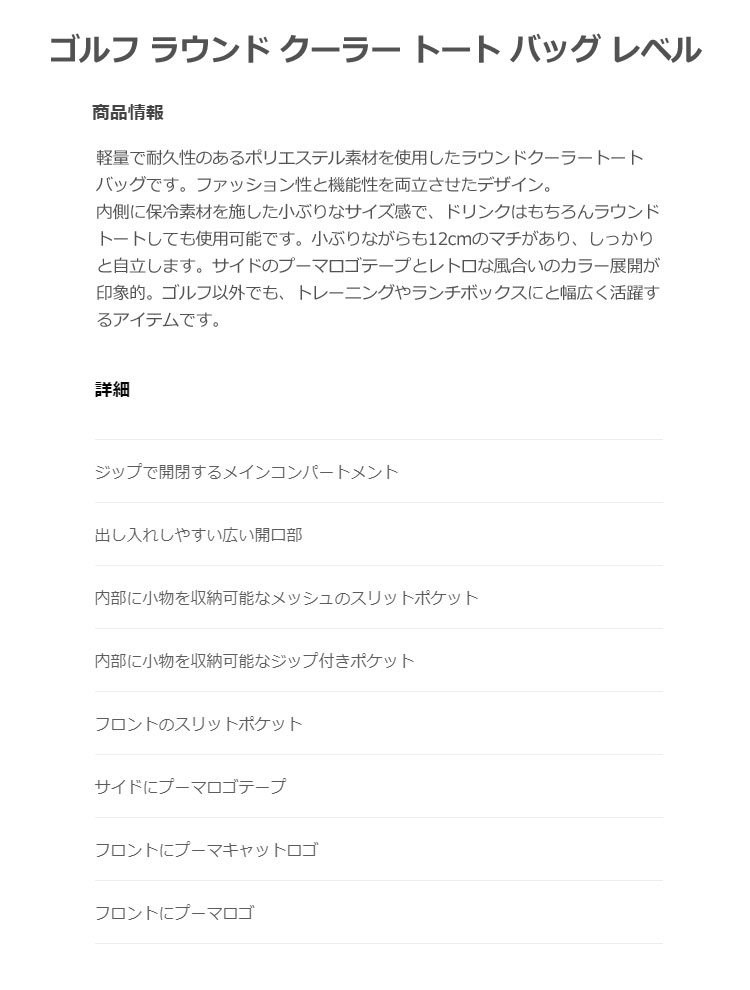 ゴルフ ラウンド クーラー トート バッグ レベル

商品情報

軽量で耐久性のあるポリエステル素材を使用したラウンドクーラートートバッグです。ファッション性と機能性を両立させたデザイン。
内側に保冷素材を施した小ぶりなサイズ感で、ドリンクはもちろんラウンドトートしても使用可能です。小ぶりながらも12cmのマチがあり、しっかりと自立します。サイドのプーマロゴテープとレトロな風合いのカラー展開が印象的。ゴルフ以外でも、トレーニングやランチボックスにと幅広く活躍するアイテムです。

詳細

ジップで開閉するメインコンパートメント

出し入れしやすい広い開口部

内部に小物を収納可能なメッシュのスリットポケット

内部に小物を収納可能なジップ付きポケット

フロントのスリットポケット

サイドにプーマロゴテープ

フロントにプーマキャットロゴ

フロントにプーマロゴ